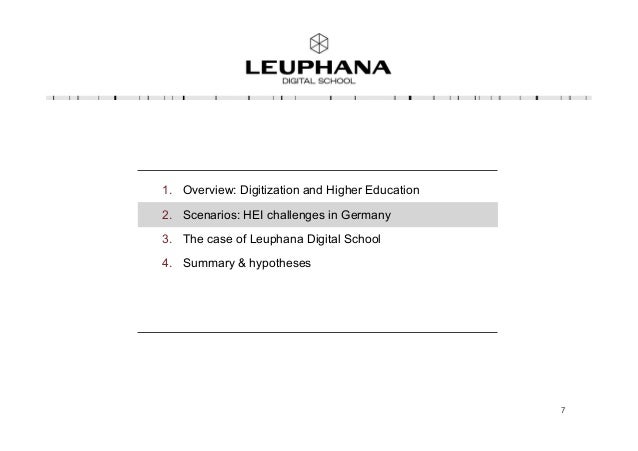 LEUPHANA
DIGITAL SCHOOL

1. Overview: Digitization and Higher Education
2. Scenarios: HEI challenges in Germany
3. The case of Leuphana Digital School
4. Summary & hypotheses

7